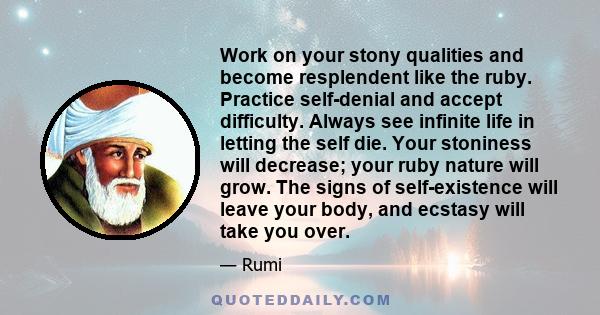 Work on your stony qualities and become resplendent like the ruby. Practice self-denial and accept difficulty. Always see infinite life in letting the self die. Your stoniness will decrease; your ruby nature will grow. The signs of self-existence will leave your body, and ecstasy will take you over.

— Rumi

QUOTEDDAILY.COM